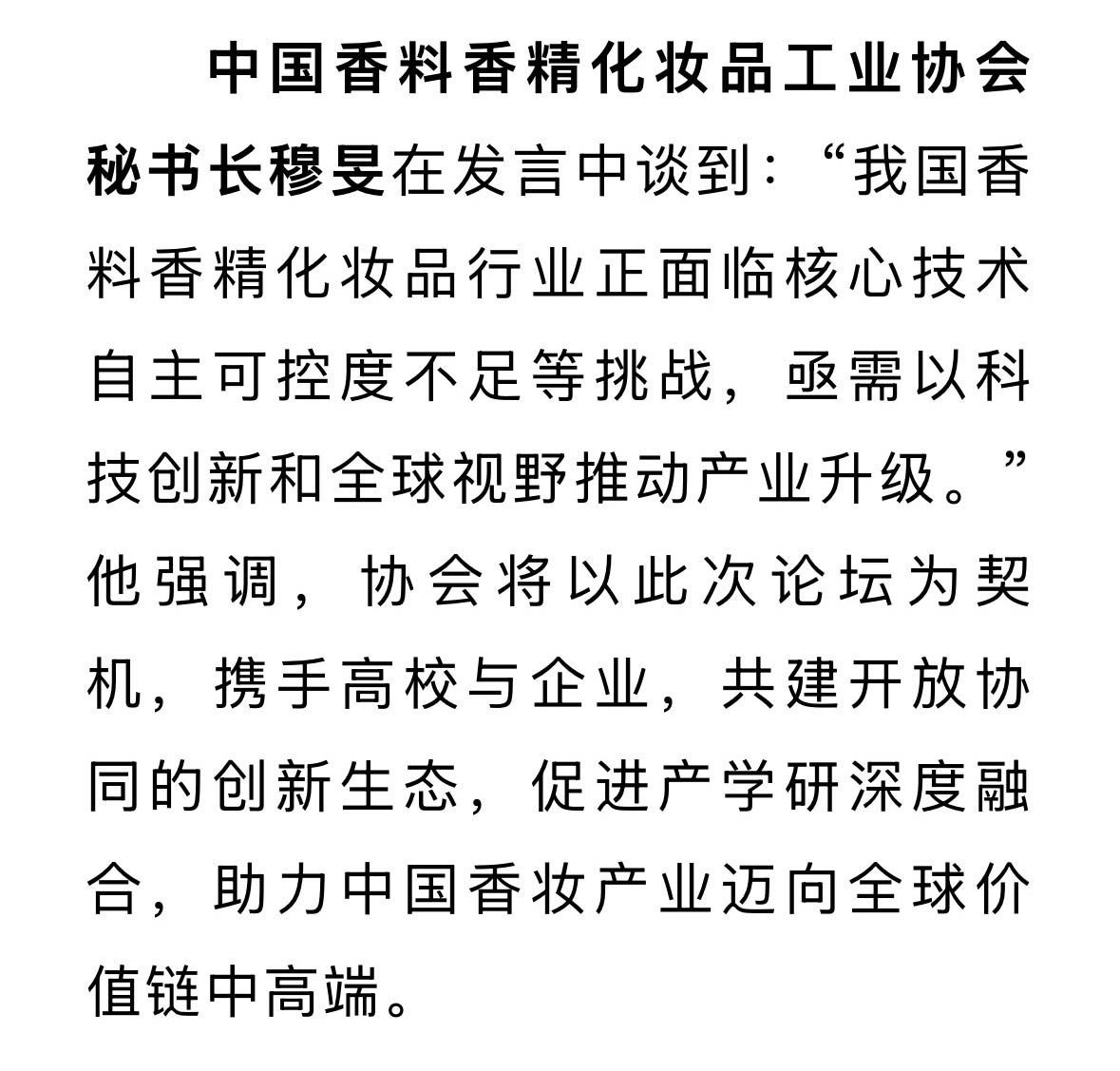 中国香料香精化妆品工业协会秘书长穆旻在发言中谈到：“我国香料香精化妆品行业正面临核心技术自主可控度不足等挑战，亟需以科技创新和全球视野推动产业升级。”他强调，协会将以此次论坛为契机，携手高校与企业，共建开放协同的创新生态，促进产学研深度融合，助力中国香妆产业迈向全球价值链中高端。